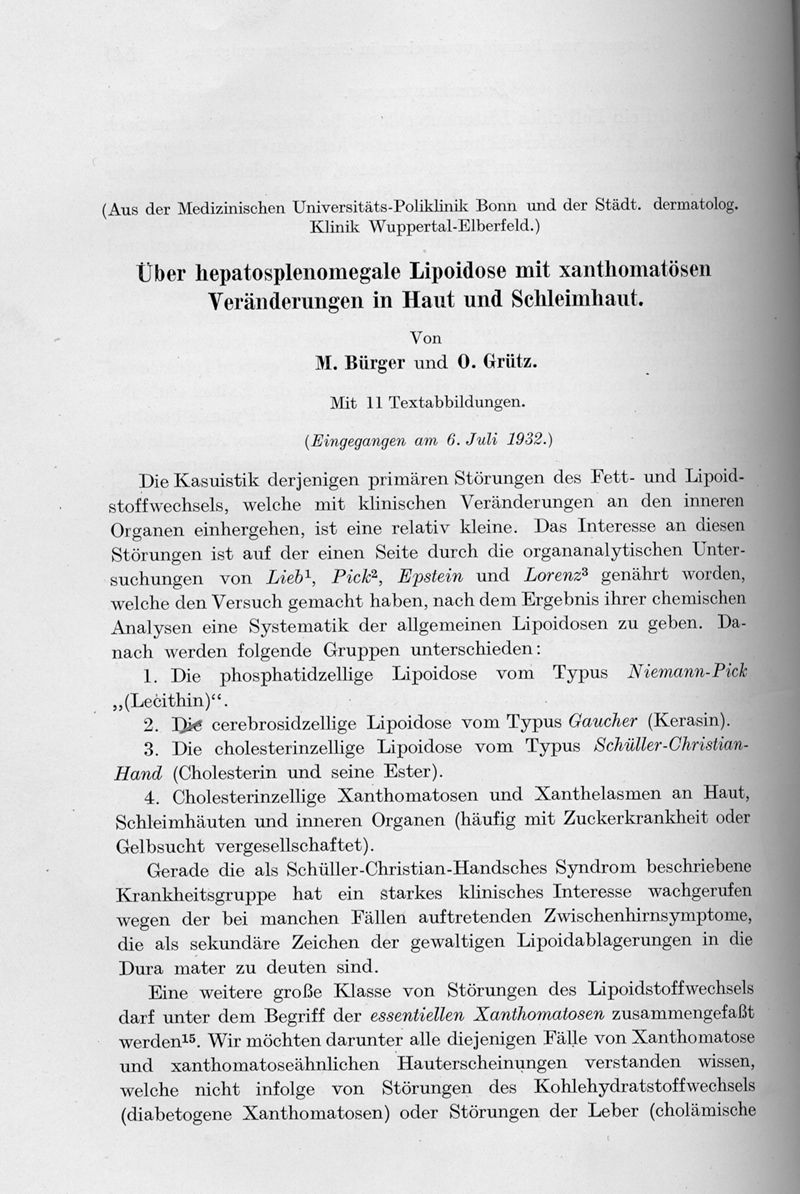 (Aus der Medizinischen Universitäts-Poliklinik Bonn und der Städt. dermatolog. Klinik Wuppertal-Elberfeld.)

Über hepatosplenomegale Lipoidose mit xanthomatösen Veränderungen in Haut und Schleimhaut.

Von

M. Bürger und O. Grütz.

Mit 11 Textabbildungen.

(Eingegangen am 6. Juli 1932.)

Die Kasuistik derjenigen primären Störungen des Fett- und Lipoidstoffwechsels, welche mit klinischen Veränderungen an den inneren Organen einhergehen, ist eine relativ kleine. Das Interesse an diesen Störungen ist auf der einen Seite durch die organanalytischen Untersuchungen von Lieb$^1$, Pick$^2$, Epstein und Lorenz$^3$ genährt worden, welche den Versuch gemacht haben, nach dem Ergebnis ihrer chemischen Analysen eine Systematik der allgemeinen Lipoidosen zu geben. Danach werden folgende Gruppen unterschieden:

1. Die phosphatidzellige Lipoidose vom Typus Niemann-Pick „(Lecithin)“.

2. Die cerebrosidzellige Lipoidose vom Typus Gaucher (Kerasin).

3. Die cholesterinzellige Lipoidose vom Typus Schüller-Christian-Hand (Cholesterin und seine Ester).

4. Cholesterinzellige Xanthomatosen und Xanthelasmen an Haut, Schleimhäuten und inneren Organen (häufig mit Zuckerkrankheit oder Gelbsucht vergesellschaftet).

Gerade die als Schüller-Christian-Handsches Syndrom beschriebene Krankheitsgruppe hat ein starkes klinisches Interesse wachgerufen wegen der bei manchen Fällen auftretenden Zwischenhirnsymptome, die als sekundäre Zeichen der gewaltigen Lipoidablagerungen in die Dura mater zu deuten sind.

Eine weitere große Klasse von Störungen des Lipoidstoffwechsels darf unter dem Begriff der essentiellen Xanthomatosen zusammengefaßt werden$^{15}$. Wir möchten darunter alle diejenigen Fälle von Xanthomatose und xanthomatoseähnlichen Hauterscheinungen verstanden wissen, welche nicht infolge von Störungen des Kohlehydratstoffwechsels (diabetogene Xanthomatosen) oder Störungen der Leber (cholämische